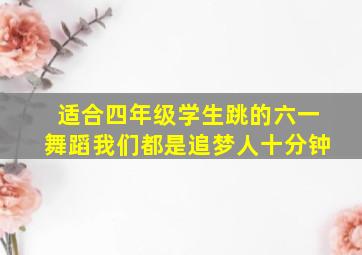 适合四年级学生跳的六一舞蹈我们都是追梦人十分钟